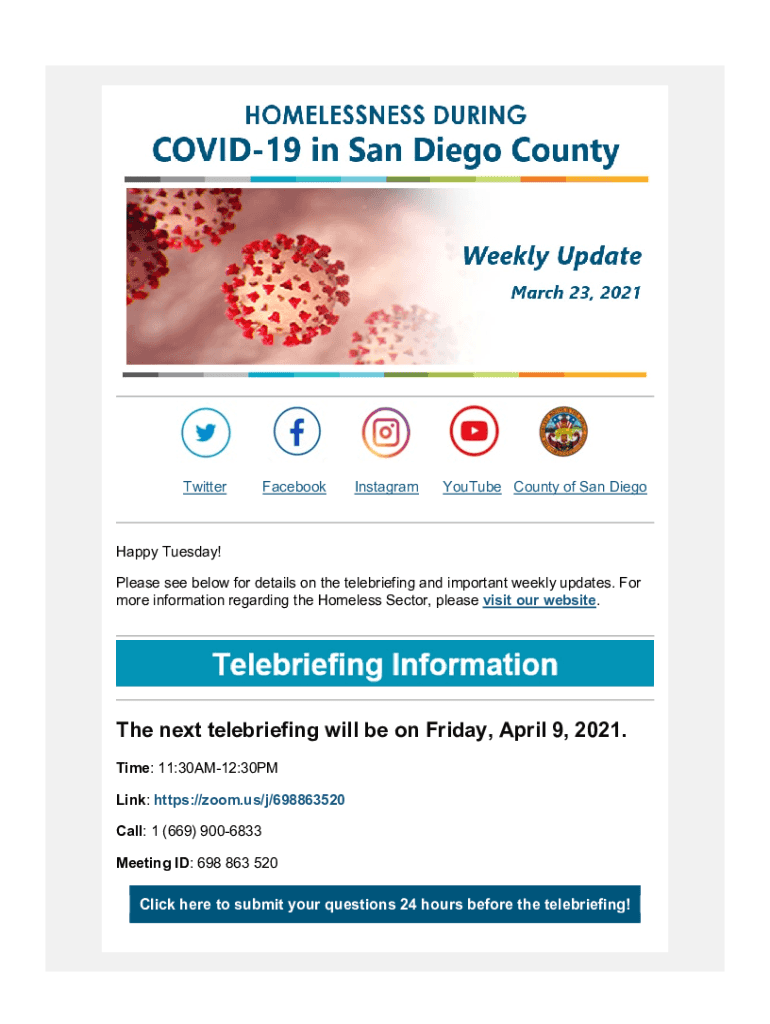 HOMELESSNESS DURING
COVID-19 in San Diego County

Weekly Update
March 23, 2021

Twitter Facebook Instagram YouTube County of San Diego

Happy Tuesday!

Please see below for details on the telebriefing and important weekly updates. For more information regarding the Homeless Sector, please visit our website.

Telebriefing Information

The next telebriefing will be on Friday, April 9, 2021.

Time: 11:30AM-12:30PM

Link: https://zoom.us/j/698863520

Call: 1 (669) 900-6833

Meeting ID: 698 863 520

Click here to submit your questions 24 hours before the telebriefing!